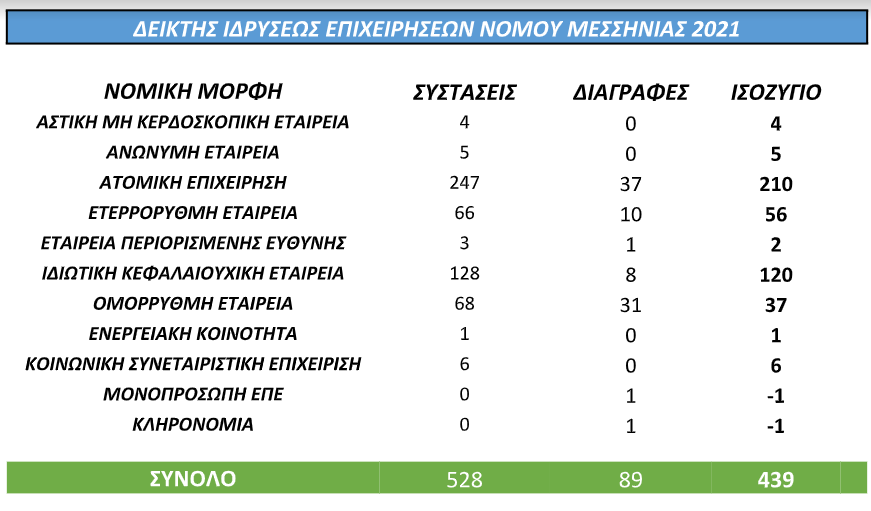 ΔΕΙΚΤΗΣ ΙΔΡΥΣΕΩΣ ΕΠΙΧΕΙΡΗΣΕΩΝ ΝΟΜΟΥ ΜΕΣΣΗΝΙΑΣ 2021

| ΝΟΜΙΚΗ ΜΟΡΦΗ | ΣΥΣΤΑΣΕΙΣ | ΔΙΑΓΡΑΦΕΣ | ΙΣΟΖΥΓΙΟ |
|---|---|---|---|
| ΑΣΤΙΚΗ ΜΗ ΚΕΡΔΟΣΚΟΠΙΚΗ ΕΤΑΙΡΕΙΑ | 4 | 0 | 4 |
| ΑΝΩΝΥΜΗ ΕΤΑΙΡΕΙΑ | 5 | 0 | 5 |
| ΑΤΟΜΙΚΗ ΕΠΙΧΕΙΡΗΣΗ | 247 | 37 | 210 |
| ΕΤΕΡΡΟΡΥΘΜΗ ΕΤΑΙΡΕΙΑ | 66 | 10 | 56 |
| ΕΤΑΙΡΕΙΑ ΠΕΡΙΟΡΙΣΜΕΝΗΣ ΕΥΘΥΝΗΣ | 3 | 1 | 2 |
| ΙΔΙΩΤΙΚΗ ΚΕΦΑΛΑΙΟΥΧΙΚΗ ΕΤΑΙΡΕΙΑ | 128 | 8 | 120 |
| ΟΜΟΡΡΥΘΜΗ ΕΤΑΙΡΕΙΑ | 68 | 31 | 37 |
| ΕΝΕΡΓΕΙΑΚΗ ΚΟΙΝΟΤΗΤΑ | 1 | 0 | 1 |
| ΚΟΙΝΩΝΙΚΗ ΣΥΝΕΤΑΙΡΙΣΤΙΚΗ ΕΠΙΧΕΙΡΙΣΗ | 6 | 0 | 6 |
| ΜΟΝΟΠΡΟΣΩΠΗ ΕΠΕ | 0 | 1 | -1 |
| ΚΛΗΡΟΝΟΜΙΑ | 0 | 1 | -1 |
| ΣΥΝΟΛΟ | 528 | 89 | 439 |